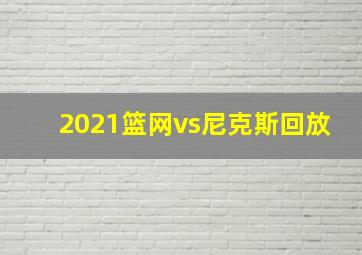 2021篮网vs尼克斯回放